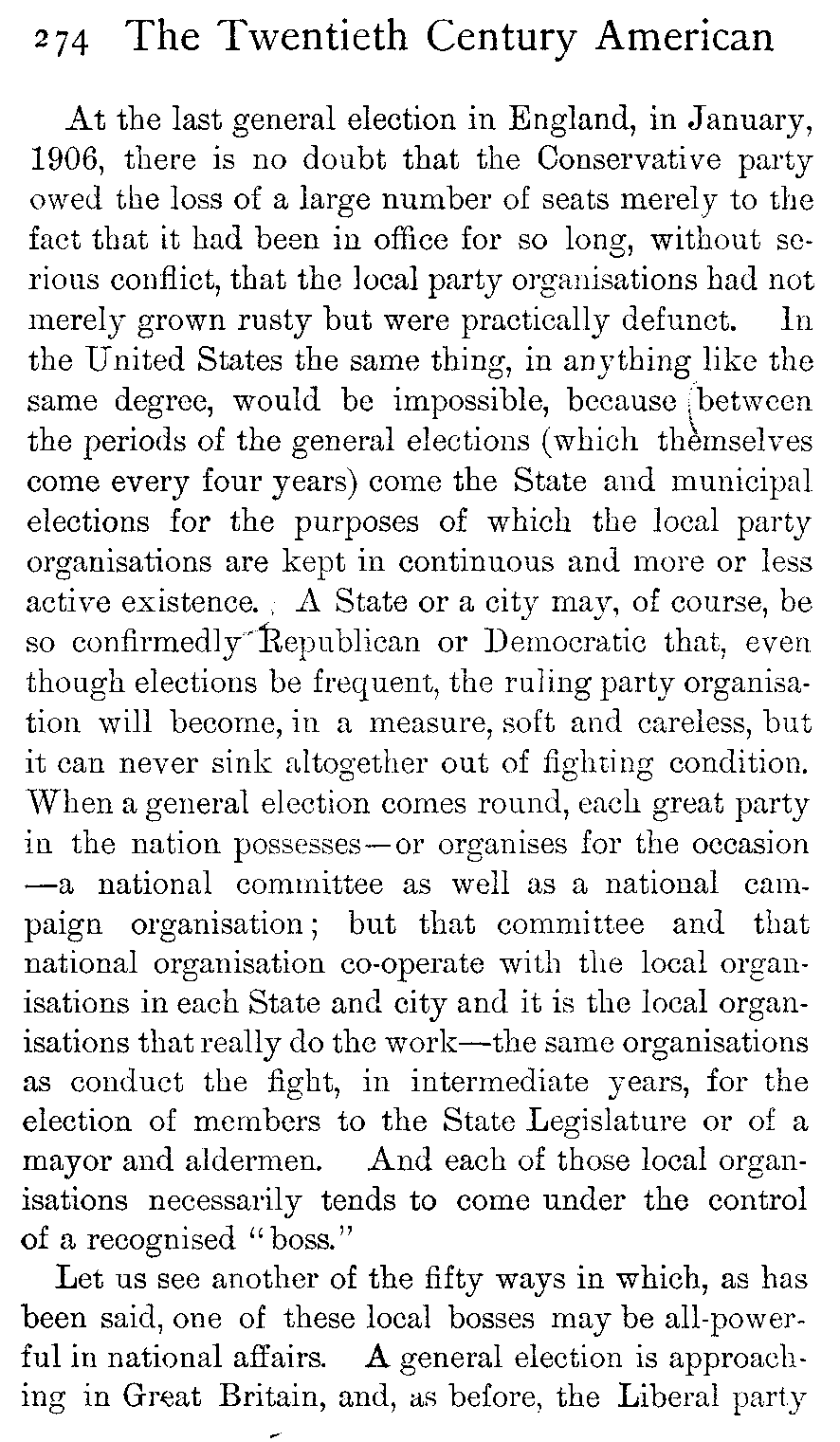 274 The Twentieth Century American

At the last general election in England, in January, 1906, there is no doubt that the Conservative party owed the loss of a large number of seats merely to the fact that it had been in office for so long, without serious conflict, that the local party organisations had not merely grown rusty but were practically defunct. In the United States the same thing, in anything like the same degree, would be impossible, because between the periods of the general elections (which themselves come every four years) come the State and municipal elections for the purposes of which the local party organisations are kept in continuous and more or less active existence. A State or a city may, of course, be so confirmedly Republican or Democratic that, even though elections be frequent, the ruling party organisation will become, in a measure, soft and careless, but it can never sink altogether out of fighting condition. When a general election comes round, each great party in the nation possesses—or organises for the occasion—a national committee as well as a national campaign organisation; but that committee and that national organisation co-operate with the local organisations in each State and city and it is the local organisations that really do the work—the same organisations as conduct the fight, in intermediate years, for the election of members to the State Legislature or of a mayor and aldermen. And each of those local organisations necessarily tends to come under the control of a recognised "boss."

Let us see another of the fifty ways in which, as has been said, one of these local bosses may be all-powerful in national affairs. A general election is approaching in Great Britain, and, as before, the Liberal party